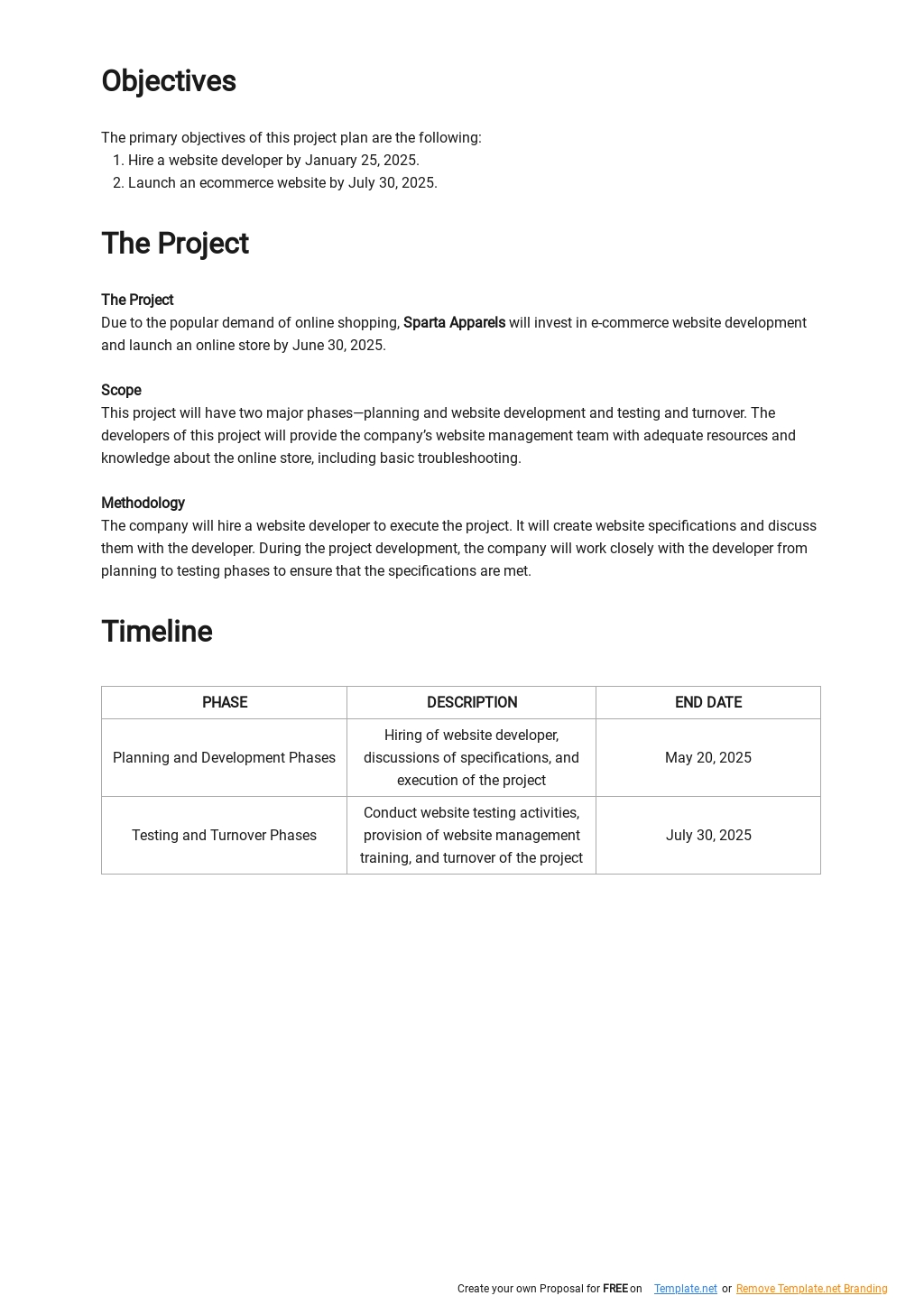 Objectives

The primary objectives of this project plan are the following:
1. Hire a website developer by January 25, 2025.
2. Launch an ecommerce website by July 30, 2025.

The Project

The Project
Due to the popular demand of online shopping, Sparta Apparels will invest in e-commerce website development and launch an online store by June 30, 2025.

Scope
This project will have two major phases—planning and website development and testing and turnover. The developers of this project will provide the company's website management team with adequate resources and knowledge about the online store, including basic troubleshooting.

Methodology
The company will hire a website developer to execute the project. It will create website specifications and discuss them with the developer. During the project development, the company will work closely with the developer from planning to testing phases to ensure that the specifications are met.

Timeline

| PHASE | DESCRIPTION | END DATE |
|---|---|---|
| Planning and Development Phases | Hiring of website developer, discussions of specifications, and execution of the project | May 20, 2025 |
| Testing and Turnover Phases | Conduct website testing activities, provision of website management training, and turnover of the project | July 30, 2025 |

Create your own Proposal for FREE on Template.net or Remove Template.net Branding